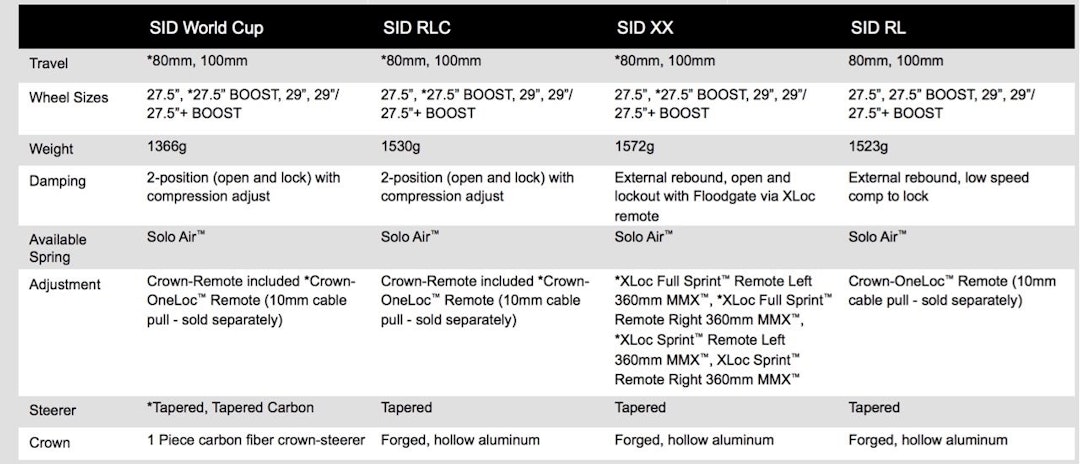 | | SID World Cup | SID RLC | SID XX | SID RL |
|---|---|---|---|---|
| Travel | *80mm, 100mm | *80mm, 100mm | *80mm, 100mm | 80mm, 100mm |
| Wheel Sizes | 27.5", *27.5" BOOST, 29", 29"/ 27.5"+ BOOST | 27.5", *27.5" BOOST, 29", 29"/ 27.5"+ BOOST | 27.5", *27.5" BOOST, 29", 29"/ 27.5"+ BOOST | 27.5", 27.5" BOOST, 29", 29"/ 27.5"+ BOOST |
| Weight | 1366g | 1530g | 1572g | 1523g |
| Damping | 2-position (open and lock) with compression adjust | 2-position (open and lock) with compression adjust | External rebound, open and lockout with Floodgate via XLoc remote | External rebound, low speed comp to lock |
| Available Spring | Solo Air™ | Solo Air™ | Solo Air™ | Solo Air™ |
| Adjustment | Crown-Remote included *Crown-OneLoc™ Remote (10mm cable pull - sold separately) | Crown-Remote included *Crown-OneLoc™ Remote (10mm cable pull - sold separately) | *XLoc Full Sprint™ Remote Left 360mm MMX™, *XLoc Full Sprint™ Remote Right 360mm MMX™, *XLoc Sprint™ Remote Left 360mm MMX™, XLoc Sprint™ Remote Right 360mm MMX™ | Crown-OneLoc™ Remote (10mm cable pull - sold separately) |
| Steerer | *Tapered, Tapered Carbon | Tapered | Tapered | Tapered |
| Crown | 1 Piece carbon fiber crown-steerer | Forged, hollow aluminum | Forged, hollow aluminum | Forged, hollow aluminum |